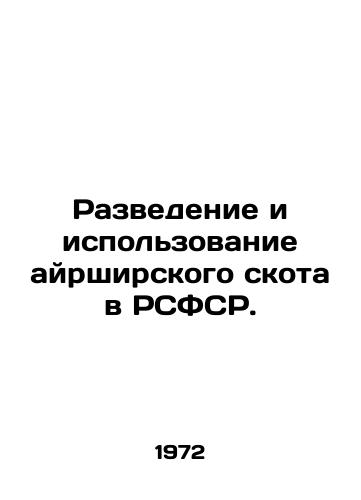 Разведение и использование айрширского скота в РСФСР.

1972